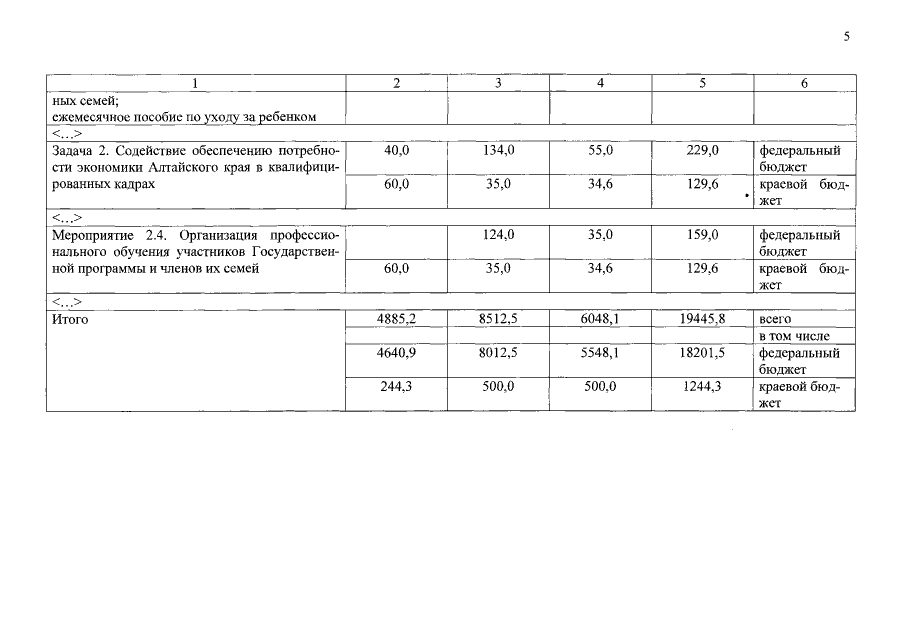 5

| 1 | 2 | 3 | 4 | 5 | 6 |
|---|---|---|---|---|---|
| ных семей; ежемесячное пособие по уходу за ребенком | | | | | |
| <...> | | | | | |
| Задача 2. Содействие обеспечению потребности экономики Алтайского края в квалифицированных кадрах | 40,0 | 134,0 | 55,0 | 229,0 | федеральный бюджет |
| | 60,0 | 35,0 | 34,6 | 129,6 | краевой бюджет |
| <...> | | | | | |
| Мероприятие 2.4. Организация профессионального обучения участников Государственной программы и членов их семей | | 124,0 | 35,0 | 159,0 | федеральный бюджет |
| | 60,0 | 35,0 | 34,6 | 129,6 | краевой бюджет |
| <...> | | | | | |
| Итого | 4885,2 | 8512,5 | 6048,1 | 19445,8 | всего |
| | | | | | в том числе |
| | 4640,9 | 8012,5 | 5548,1 | 18201,5 | федеральный бюджет |
| | 244,3 | 500,0 | 500,0 | 1244,3 | краевой бюджет |